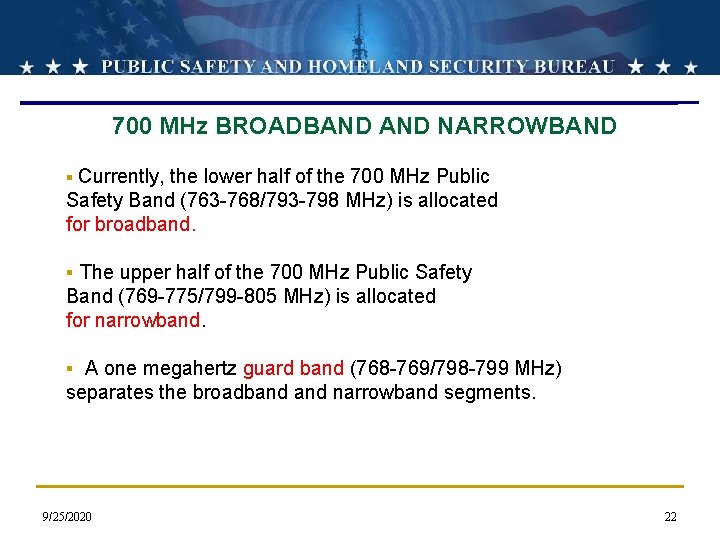 ★ ★ ★ PUBLIC SAFETY AND HOMELAND SECURITY BUREAU ★ ★ ★

700 MHz BROADBAND AND NARROWBAND

▪ Currently, the lower half of the 700 MHz Public Safety Band (763-768/793-798 MHz) is allocated for broadband.

▪ The upper half of the 700 MHz Public Safety Band (769-775/799-805 MHz) is allocated for narrowband.

▪ A one megahertz guard band (768-769/798-799 MHz) separates the broadband and narrowband segments.

9/25/2020

22